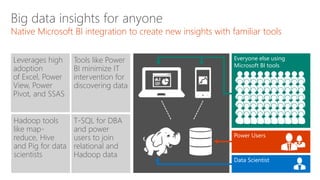 Big data insights for anyone
Native Microsoft BI integration to create new insights with familiar tools

Leverages high adoption of Excel, Power View, Power Pivot, and SSAS

Tools like Power BI minimize IT intervention for discovering data

Hadoop tools like map-reduce, Hive and Pig for data scientists

T-SQL for DBA and power users to join relational and Hadoop data

Everyone else using Microsoft BI tools

Power Users

Data Scientist